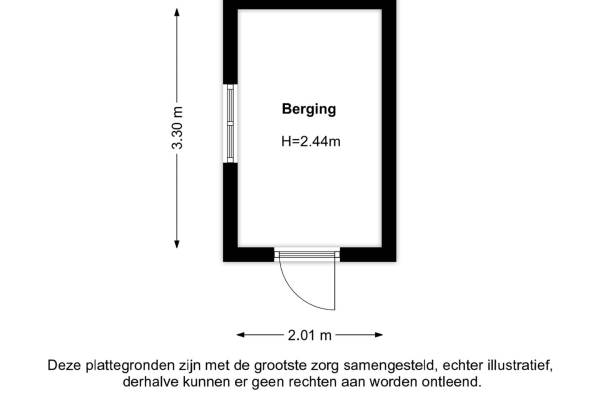 3.30 m

Berging

H=2.44m

2.01 m

Deze plattegronden zijn met de grootste zorg samengesteld, echter illustratief, derhalve kunnen er geen rechten aan worden ontleend.